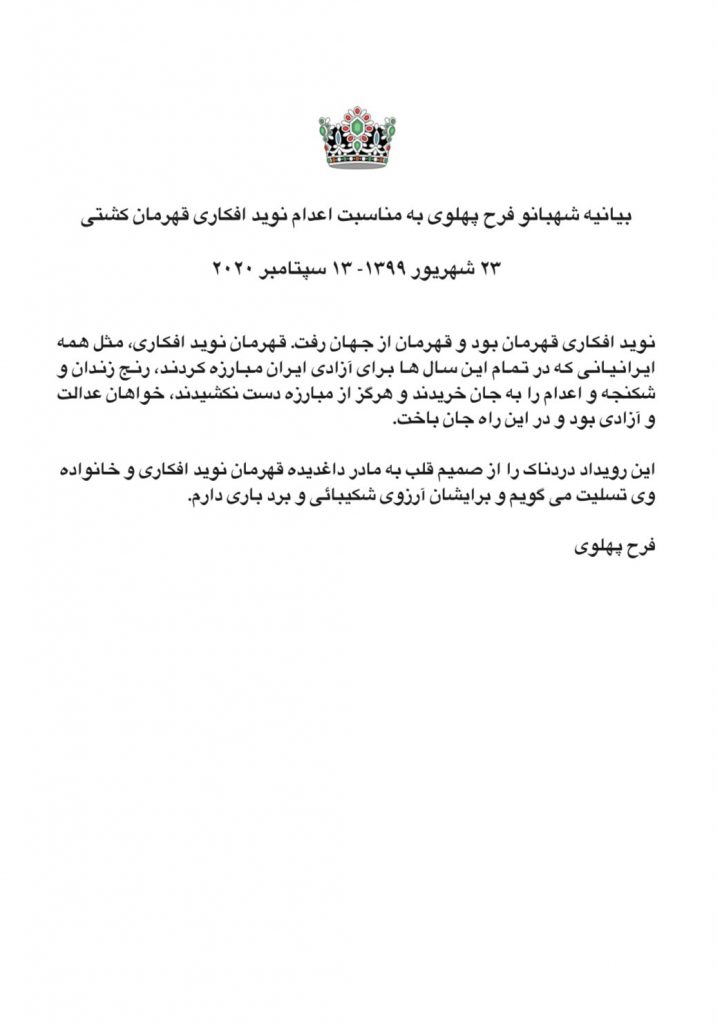 بیانیه شهبانو فرح پهلوی به مناسبت اعدام نوید افکاری قهرمان کشتی

۲۳ شهریور ۱۳۹۹- ۱۳ سپتامبر ۲۰۲۰

نوید افکاری قهرمان بود و قهرمان از جهان رفت. قهرمان نوید افکاری، مثل همه ایرانیانی که در تمام این سال ها برای آزادی ایران مبارزه کردند، رنج زندان و شکنجه و اعدام را به جان خریدند و هرگز از مبارزه دست نکشیدند، خواهان عدالت و آزادی بود و در این راه جان باخت.

این رویداد دردناک را از صمیم قلب به مادر داغدیده قهرمان نوید افکاری و خانواده وی تسلیت می گویم و برایشان آرزوی شکیبائی و برد باری دارم.

فرح پهلوی